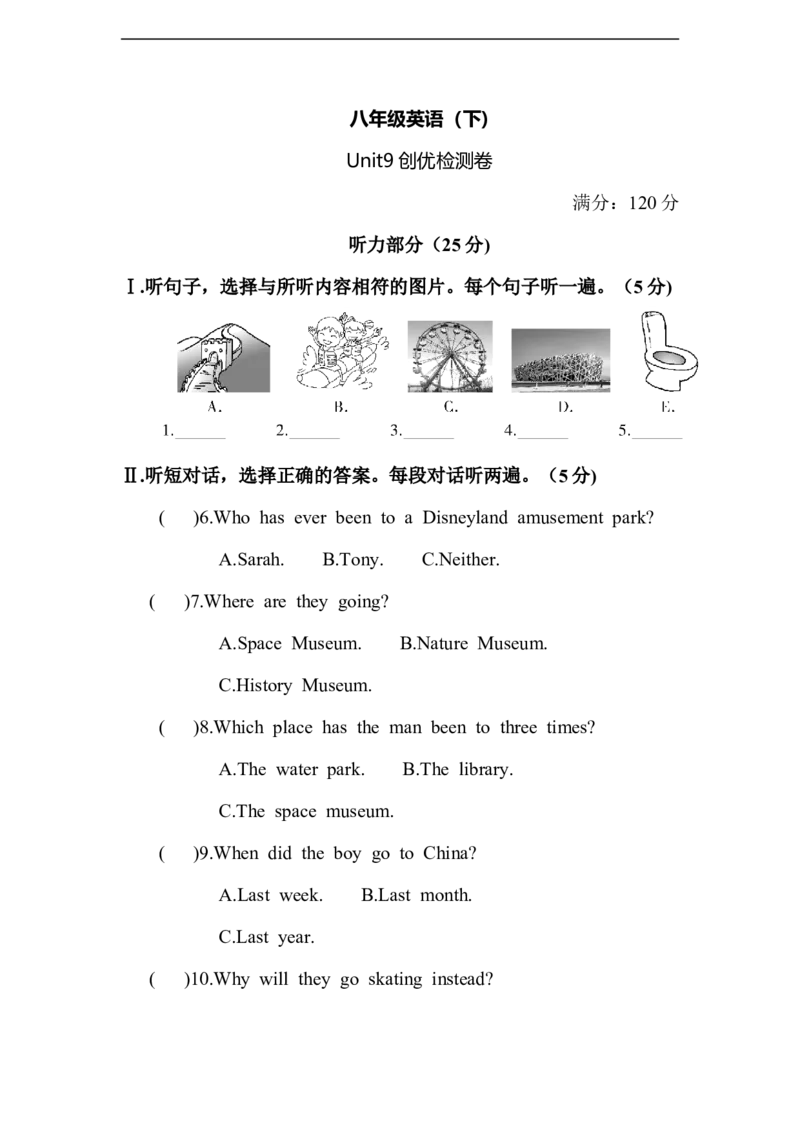 八年级英语（下）

Unit9创优检测卷

满分：120分

听力部分（25分）

Ⅰ.听句子，选择与所听内容相符的图片。每个句子听一遍。（5分）

A. B. C. D. E.

1.____ 2.____ 3.____ 4.____ 5.____

Ⅱ.听短对话，选择正确的答案。每段对话听两遍。（5分）

( )6.Who has ever been to a Disneyland amusement park?

A.Sarah. B.Tony. C.Neither.

( )7.Where are they going?

A.Space Museum. B.Nature Museum.

C.History Museum.

( )8.Which place has the man been to three times?

A.The water park. B.The library.

C.The space museum.

( )9.When did the boy go to China?

A.Last week. B.Last month.

C.Last year.

( )10.Why will they go skating instead?